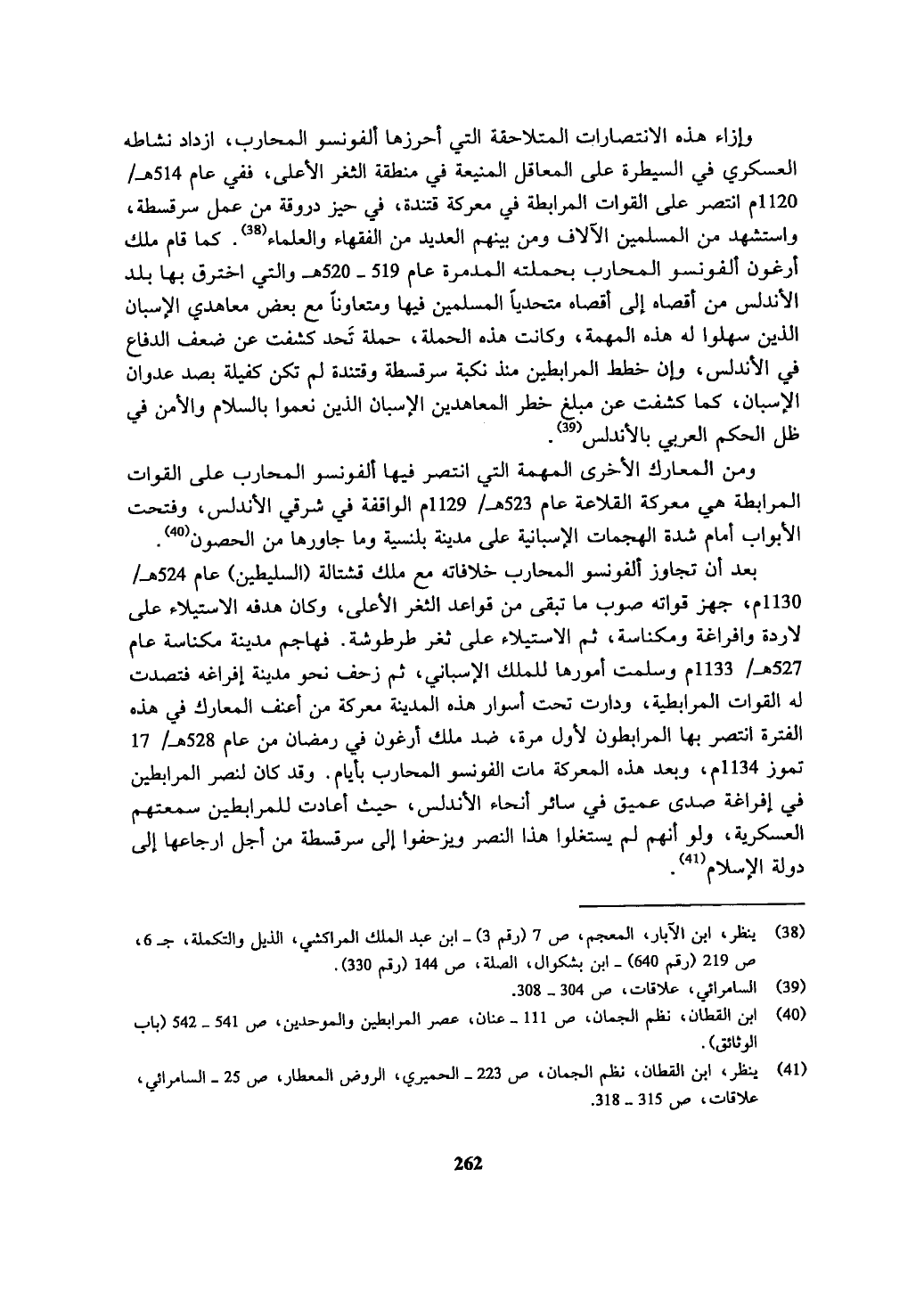 وإزاء هذه الانتصارات المتلاحقة التي أحرزها ألفونسو المحارب، ازداد نشاطه العسكري في السيطرة على المعاقل المنيعة في منطقة الثغر الأعلى، ففي عام 514هـ/ 1120م انتصر على القوات المرابطة في معركة قتندة، في حيز دروقة من عمل سرقسطة، واستشهد من المسلمين الآلاف ومن بينهم العديد من الفقهاء والعلماء$^{(38)}$. كما قام ملك أرغون ألفونسو المحارب بحملته المدمرة عام 519 ـ 520هـ والتي اخترق بها بلد الأندلس من أقصاه إلى أقصاه متحدياً المسلمين فيها ومتعاوناً مع بعض معاهدي الإسبان الذين سهلوا له هذه المهمة، وكانت هذه الحملة، حملة تَحد كشفت عن ضعف الدفاع في الأندلس، وإن خطط المرابطين منذ نكبة سرقسطة وقتندة لم تكن كفيلة بصد عدوان الإسبان، كما كشفت عن مبلغ خطر المعاهدين الإسبان الذين نعموا بالسلام والأمن في ظل الحكم العربي بالأندلس$^{(39)}$.

ومن المعارك الأخرى المهمة التي انتصر فيها ألفونسو المحارب على القوات المرابطة هي معركة القلاعة عام 523هـ/ 1129م الواقفة في شرقي الأندلس، وفتحت الأبواب أمام شدة الهجمات الإسبانية على مدينة بلنسية وما جاورها من الحصون$^{(40)}$.

بعد أن تجاوز ألفونسو المحارب خلافاته مع ملك قشتالة (السليطين) عام 524هـ/ 1130م، جهز قواته صوب ما تبقى من قواعد الثغر الأعلى، وكان هدفه الاستيلاء على لاردة وافراغة ومكناسة، ثم الاستيلاء على ثغر طرطوشة. فهاجم مدينة مكناسة عام 527هـ/ 1133م وسلمت أمورها للملك الإسباني، ثم زحف نحو مدينة إفراغه فتصدت له القوات المرابطية، ودارت تحت أسوار هذه المدينة معركة من أعنف المعارك في هذه الفترة انتصر بها المرابطون لأول مرة، ضد ملك أرغون في رمضان من عام 528هـ/ 17 تموز 1134م، وبعد هذه المعركة مات الفونسو المحارب بأيام. وقد كان لنصر المرابطين في إفراغة صدى عميق في سائر أنحاء الأندلس، حيث أعادت للمرابطين سمعتهم العسكرية، ولو أنهم لم يستغلوا هذا النصر ويزحفوا إلى سرقسطة من أجل ارجاعها إلى دولة الإسلام$^{(41)}$.

(38) ينظر، ابن الآبار، المعجم، ص 7 (رقم 3) ـ ابن عبد الملك المراكشي، الذيل والتكملة، جـ 6، ص 219 (رقم 640) ـ ابن بشكوال، الصلة، ص 144 (رقم 330).
(39) السامرائي، علاقات، ص 304 ـ 308.
(40) ابن القطان، نظم الجمان، ص 111 ـ عنان، عصر المرابطين والموحدين، ص 541 ـ 542 (باب الوثائق).
(41) ينظر، ابن القطان، نظم الجمان، ص 223 ـ الحميري، الروض المعطار، ص 25 ـ السامرائي، علاقات، ص 315 ـ 318.

262